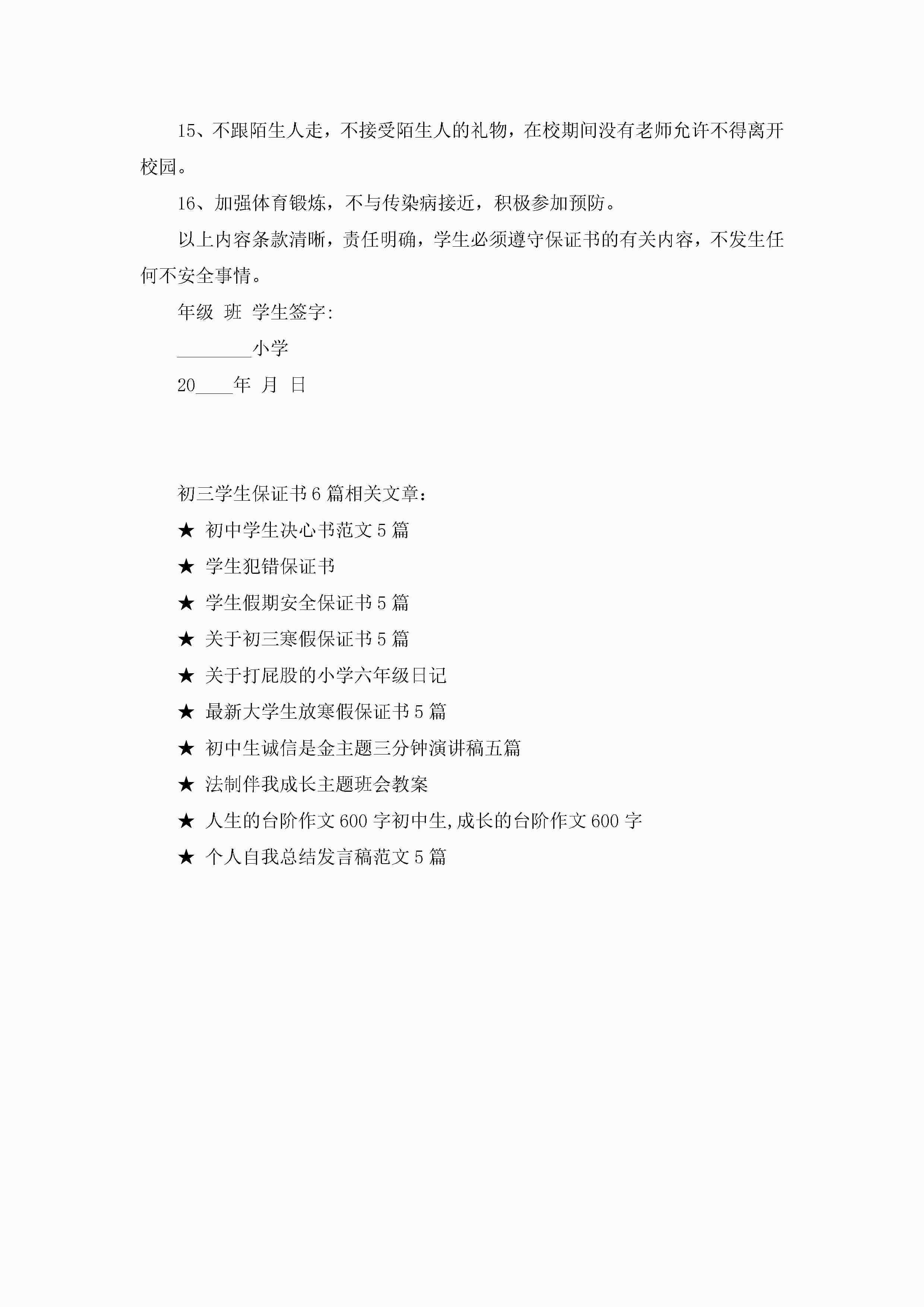 15、不跟陌生人走，不接受陌生人的礼物，在校期间没有老师允许不得离开校园。

16、加强体育锻炼，不与传染病接近，积极参加预防。

以上内容条款清晰，责任明确，学生必须遵守保证书的有关内容，不发生任何不安全事情。

年级 班 学生签字:

________小学

20____年 月 日

初三学生保证书6篇相关文章：

★ 初中学生决心书范文5篇

★ 学生犯错保证书

★ 学生假期安全保证书5篇

★ 关于初三寒假保证书5篇

★ 关于打屁股的小学六年级日记

★ 最新大学生放寒假保证书5篇

★ 初中生诚信是金主题三分钟演讲稿五篇

★ 法制伴我成长主题班会教案

★ 人生的台阶作文600字初中生,成长的台阶作文600字

★ 个人自我总结发言稿范文5篇